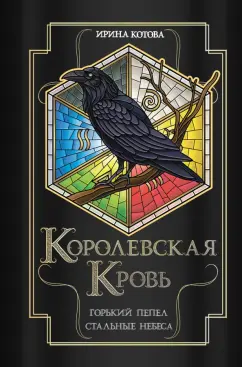 ИРИНА КОТОВА

КОРОЛЕВСКАЯ КРОВЬ

ГОРЬКИЙ ПЕПЕЛ
СТАЛЬНЫЕ НЕБЕСА